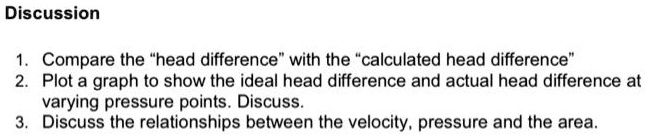 Discussion

1. Compare the “head difference” with the “calculated head difference”
2. Plot a graph to show the ideal head difference and actual head difference at varying pressure points. Discuss.
3. Discuss the relationships between the velocity, pressure and the area.